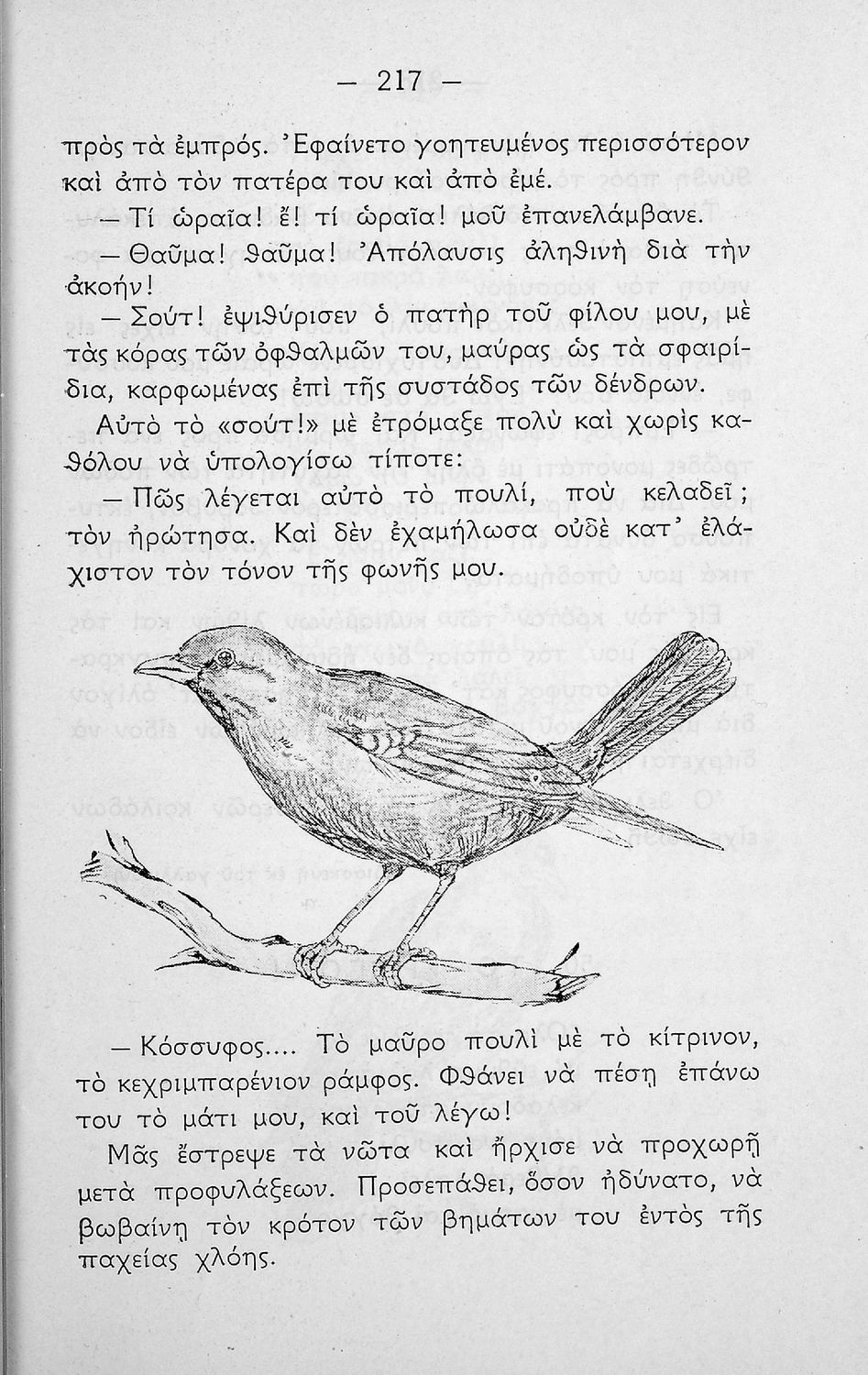 — 217 —

πρὸς τὰ ἐμπρός. Ἐφαίνετο γοητευμένος περισσότερον καὶ ἀπὸ τὸν πατέρα του καὶ ἀπὸ ἐμέ.

— Τί ὡραῖα! ἔ! τί ὡραῖα! μοῦ ἐπανελάμβανε.

— Θαῦμα! θαῦμα! Ἀπόλαυσις ἀληθινὴ διὰ τὴν ἀκοήν!

— Σούτ! ἐψιθύρισεν ὁ πατὴρ τοῦ φίλου μου, μὲ τὰς κόρας τῶν ὀφθαλμῶν του, μαύρας ὡς τὰ σφαιρίδια, καρφωμένας ἐπὶ τῆς συστάδος τῶν δένδρων.

Αὐτὸ τὸ «σούτ!» μὲ ἐτρόμαξε πολὺ καὶ χωρὶς καθόλου νὰ ὑπολογίσω τίποτε:

— Πῶς λέγεται αὐτὸ τὸ πουλί, ποὺ κελαδεῖ; τὸν ἠρώτησα. Καὶ δὲν ἐχαμήλωσα οὐδὲ κατ' ἐλάχιστον τὸν τόνον τῆς φωνῆς μου.

— Κόσσυφος.... Τὸ μαῦρο πουλὶ μὲ τὸ κίτρινον, τὸ κεχριμπαρένιον ράμφος. Φθάνει νὰ πέσῃ ἐπάνω του τὸ μάτι μου, καὶ τοῦ λέγω!

Μᾶς ἔστρεψε τὰ νῶτα καὶ ἤρχισε νὰ προχωρῇ μετὰ προφυλάξεων. Προσεπάθει, ὅσον ἠδύνατο, νὰ βωβαίνῃ τὸν κρότον τῶν βημάτων του ἐντὸς τῆς παχείας χλόης.